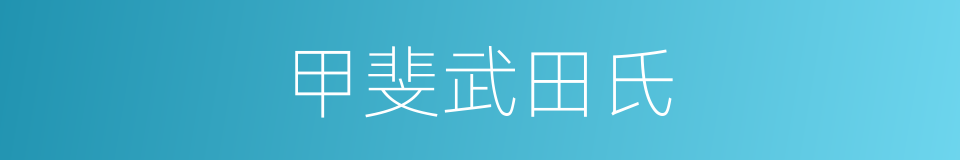 甲斐武田氏